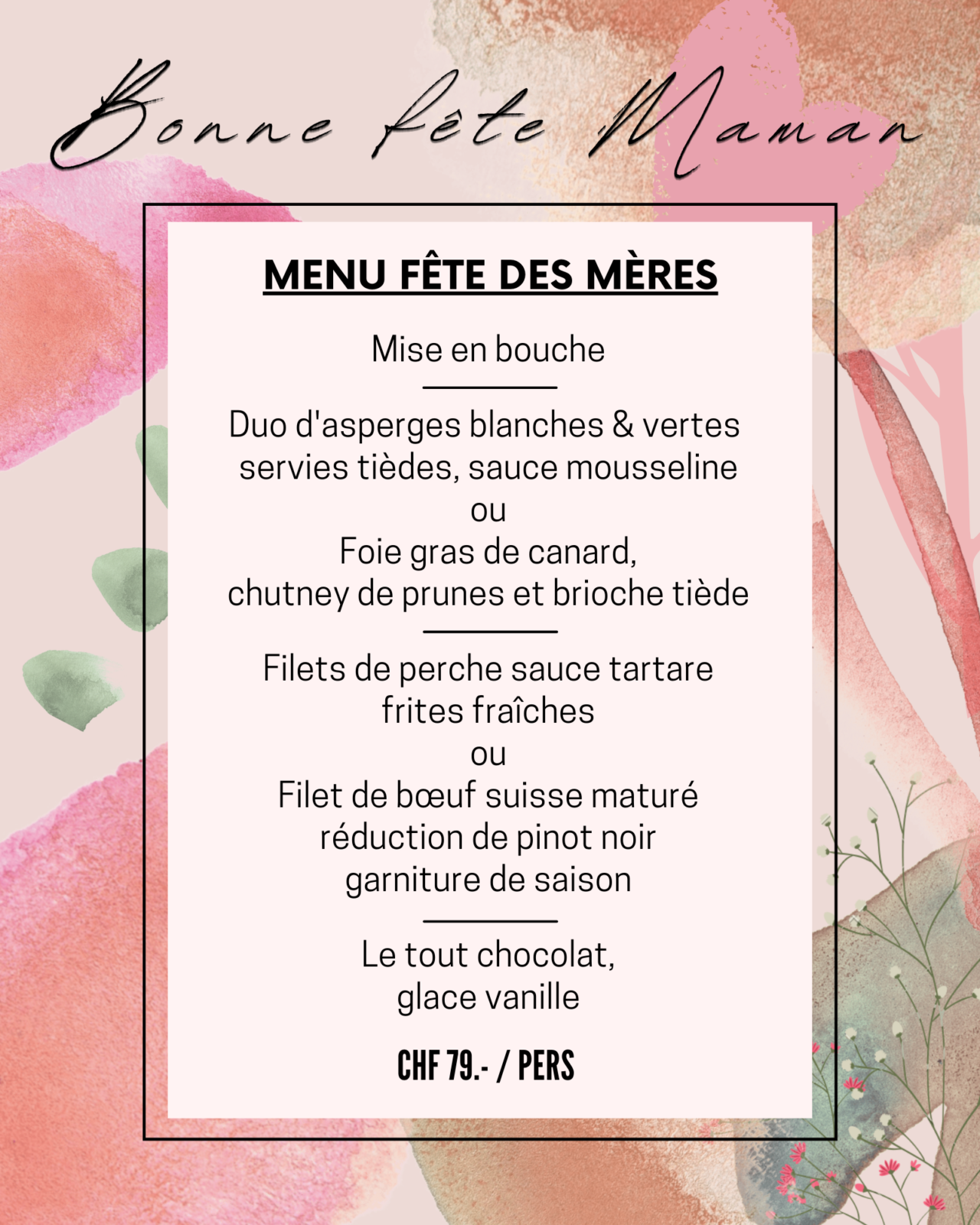 Bonne fête Maman

MENU FÊTE DES MÈRES

Mise en bouche

Duo d'asperges blanches & vertes
servies tièdes, sauce mousseline
ou
Foie gras de canard,
chutney de prunes et brioche tiède

Filets de perche sauce tartare
frites fraîches
ou
Filet de bœuf suisse maturé
réduction de pinot noir
garniture de saison

Le tout chocolat,
glace vanille

CHF 79.- / PERS